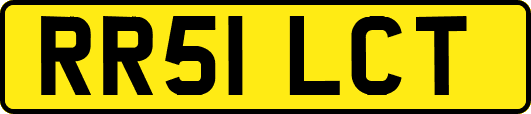 RR51 LCT